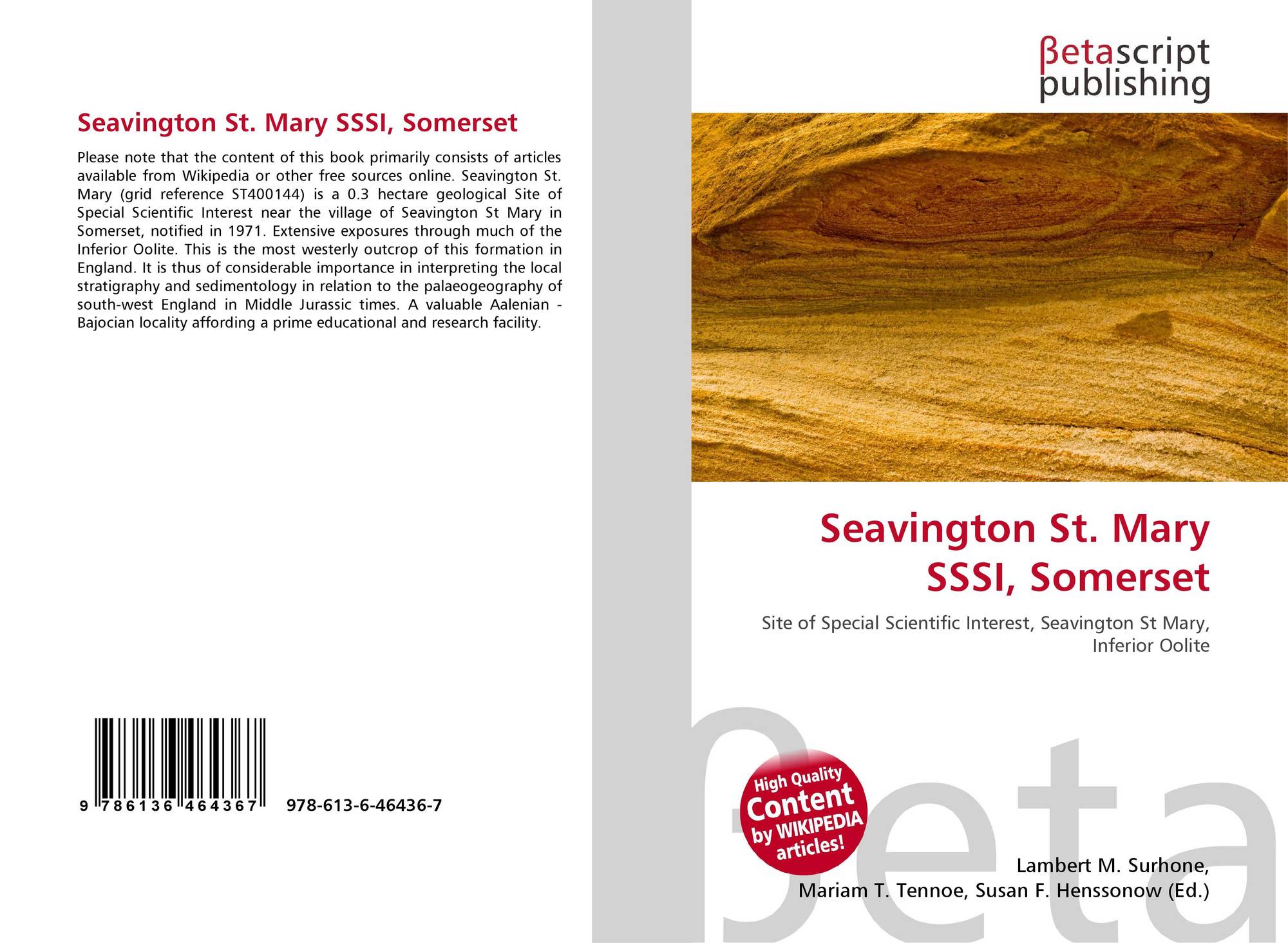 Seavington St. Mary SSSI, Somerset

Please note that the content of this book primarily consists of articles available from Wikipedia or other free sources online. Seavington St. Mary (grid reference ST400144) is a 0.3 hectare geological Site of Special Scientific Interest near the village of Seavington St Mary in Somerset, notified in 1971. Extensive exposures through much of the Inferior Oolite. This is the most westerly outcrop of this formation in England. It is thus of considerable importance in interpreting the local stratigraphy and sedimentology in relation to the palaeogeography of south-west England in Middle Jurassic times. A valuable Aalenian - Bajocian locality affording a prime educational and research facility.

9 786136 464367 978-613-6-46436-7

βetascript
publishing

Seavington St. Mary
SSSI, Somerset

Site of Special Scientific Interest, Seavington St Mary, Inferior Oolite

High Quality
Content
by WIKIPEDIA
articles!

Lambert M. Surhone,
Mariam T. Tennoe, Susan F. Henssonow (Ed.)

βeta